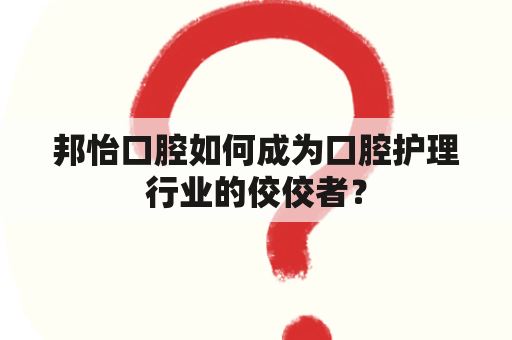 邦怡口腔如何成为口腔护理行业的佼佼者？